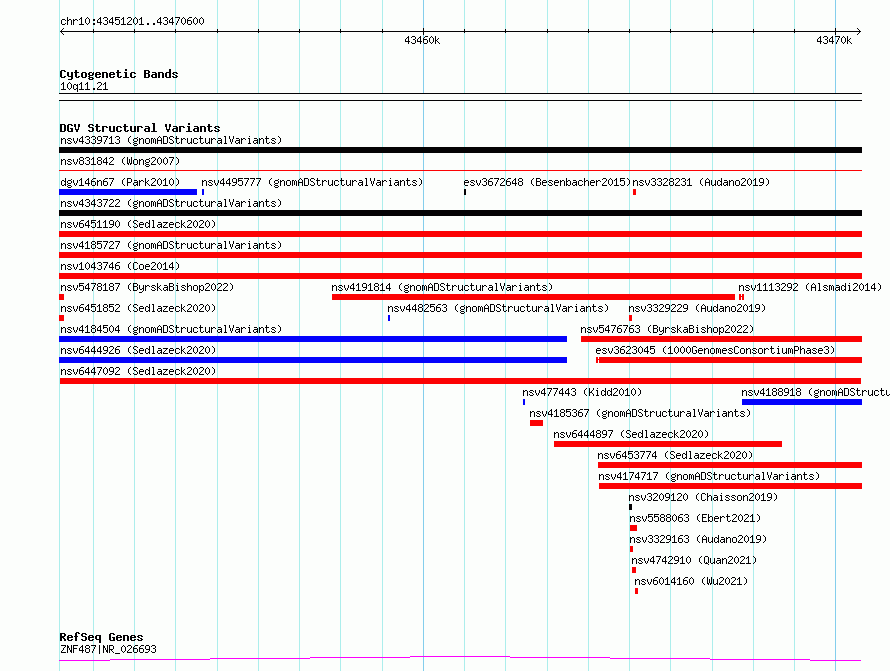 chr10:43451201..43470600

43460k

43470k

Cytogenetic Bands
10q11.21

DGV Structural Variants
nsv4339713 (gnomADStructuralVariants)
nsv831842 (Wong2007)
dgv146n67 (Park2010)
nsv4495777 (gnomADStructuralVariants)
esv3672648 (Besenbacher2015)
nsv3328231 (Audano2019)
nsv4343722 (gnomADStructuralVariants)
nsv6451190 (Sedlazeck2020)
nsv4185727 (gnomADStructuralVariants)
nsv1043746 (Coe2014)
nsv5478187 (ByrskaBishop2022)
nsv4191814 (gnomADStructuralVariants)
nsv1113292 (Alsmadi2014)
nsv6451852 (Sedlazeck2020)
nsv4482563 (gnomADStructuralVariants)
nsv3329229 (Audano2019)
nsv4184504 (gnomADStructuralVariants)
nsv5476763 (ByrskaBishop2022)
nsv6444926 (Sedlazeck2020)
esv3623045 (1000GenomesConsortiumPhase3)
nsv6447092 (Sedlazeck2020)
nsv477443 (Kidd2010)
nsv4188918 (gnomADStructu
nsv4185367 (gnomADStructuralVariants)
nsv6444897 (Sedlazeck2020)
nsv6453774 (Sedlazeck2020)
nsv4174717 (gnomADStructuralVariants)
nsv3209120 (Chaisson2019)
nsv5588063 (Ebert2021)
nsv3329163 (Audano2019)
nsv4742910 (Quan2021)
nsv6014160 (Wu2021)

RefSeq Genes
ZNF487|NR_026693